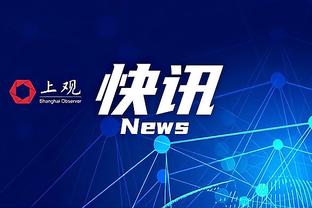 上观
Shanghai Observer

快讯
News